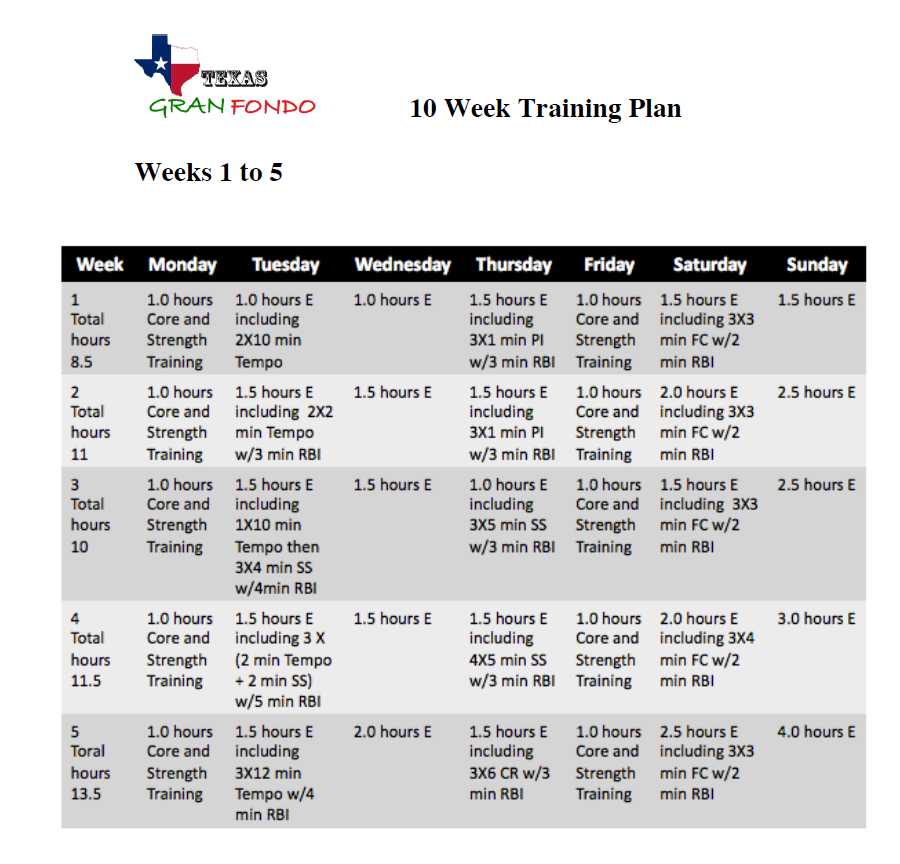 TEXAS
GRAN FONDO

10 Week Training Plan

Weeks 1 to 5

| Week | Monday | Tuesday | Wednesday | Thursday | Friday | Saturday | Sunday |
|---|---|---|---|---|---|---|---|
| 1 Total hours 8.5 | 1.0 hours Core and Strength Training | 1.0 hours E including 2X10 min Tempo | 1.0 hours E | 1.5 hours E including 3X1 min PI w/3 min RBI | 1.0 hours Core and Strength Training | 1.5 hours E including 3X3 min FC w/2 min RBI | 1.5 hours E |
| 2 Total hours 11 | 1.0 hours Core and Strength Training | 1.5 hours E including 2X2 min Tempo w/3 min RBI | 1.5 hours E | 1.5 hours E including 3X1 min PI w/3 min RBI | 1.0 hours Core and Strength Training | 2.0 hours E including 3X3 min FC w/2 min RBI | 2.5 hours E |
| 3 Total hours 10 | 1.0 hours Core and Strength Training | 1.5 hours E including 1X10 min Tempo then 3X4 min SS w/4min RBI | 1.5 hours E | 1.0 hours E including 3X5 min SS w/3 min RBI | 1.0 hours Core and Strength Training | 1.5 hours E including 3X3 min FC w/2 min RBI | 2.5 hours E |
| 4 Total hours 11.5 | 1.0 hours Core and Strength Training | 1.5 hours E including 3 X (2 min Tempo + 2 min SS) w/5 min RBI | 1.5 hours E | 1.5 hours E including 4X5 min SS w/3 min RBI | 1.0 hours Core and Strength Training | 2.0 hours E including 3X4 min FC w/2 min RBI | 3.0 hours E |
| 5 Toral hours 13.5 | 1.0 hours Core and Strength Training | 1.5 hours E including 3X12 min Tempo w/4 min RBI | 2.0 hours E | 1.5 hours E including 3X6 CR w/3 min RBI | 1.0 hours Core and Strength Training | 2.5 hours E including 3X3 min FC w/2 min RBI | 4.0 hours E |